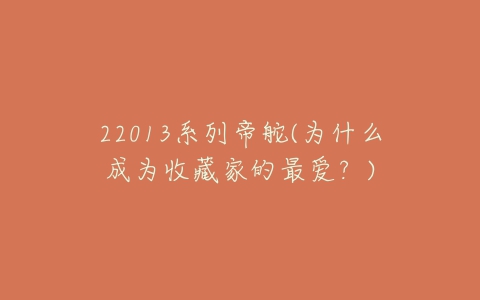 22013系列帝舵(为什么成为收藏家的最爱？)